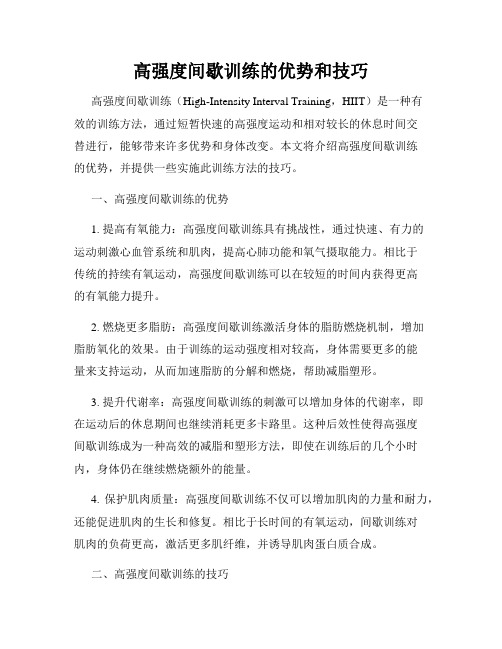 高强度间歇训练的优势和技巧

高强度间歇训练（High-Intensity Interval Training，HIIT）是一种有效的训练方法，通过短暂快速的高强度运动和相对较长的休息时间交替进行，能够带来许多优势和身体改变。本文将介绍高强度间歇训练的优势，并提供一些实施此训练方法的技巧。

一、高强度间歇训练的优势

1. 提高有氧能力：高强度间歇训练具有挑战性，通过快速、有力的运动刺激心血管系统和肌肉，提高心肺功能和氧气摄取能力。相比于传统的持续有氧运动，高强度间歇训练可以在较短的时间内获得更高的有氧能力提升。

2. 燃烧更多脂肪：高强度间歇训练激活身体的脂肪燃烧机制，增加脂肪氧化的效果。由于训练的运动强度相对较高，身体需要更多的能量来支持运动，从而加速脂肪的分解和燃烧，帮助减脂塑形。

3. 提升代谢率：高强度间歇训练的刺激可以增加身体的代谢率，即在运动后的休息期间也继续消耗更多卡路里。这种后效性使得高强度间歇训练成为一种高效的减脂和塑形方法，即使在训练后的几个小时内，身体仍在继续燃烧额外的能量。

4. 保护肌肉质量：高强度间歇训练不仅可以增加肌肉的力量和耐力，还能促进肌肉的生长和修复。相比于长时间的有氧运动，间歇训练对肌肉的负荷更高，激活更多肌纤维，并诱导肌肉蛋白质合成。

二、高强度间歇训练的技巧